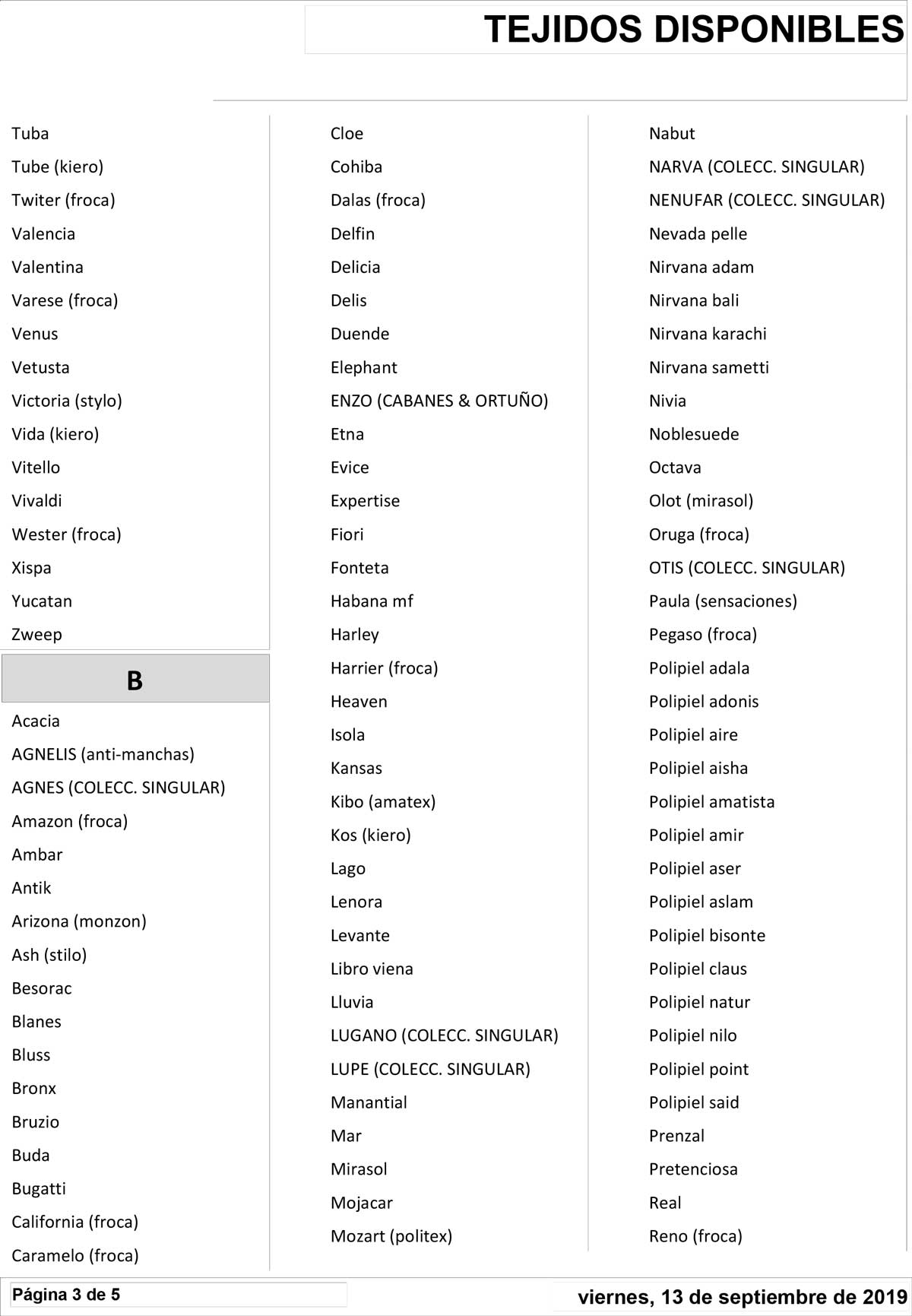 TEJIDOS DISPONIBLES

Tuba
Tube (kiero)
Twiter (froca)
Valencia
Valentina
Varese (froca)
Venus
Vetusta
Victoria (stylo)
Vida (kiero)
Vitello
Vivaldi
Wester (froca)
Xispa
Yucatan
Zweep

B

Acacia
AGNELIS (anti-manchas)
AGNES (COLECC. SINGULAR)
Amazon (froca)
Ambar
Antik
Arizona (monzon)
Ash (stilo)
Besorac
Blanes
Bluss
Bronx
Bruzio
Buda
Bugatti
California (froca)
Caramelo (froca)

Cloe
Cohiba
Dalas (froca)
Delfin
Delicia
Delis
Duende
Elephant
ENZO (CABANES & ORTUÑO)
Etna
Evice
Expertise
Fiori
Fonteta
Habana mf
Harley
Harrier (froca)
Heaven
Isola
Kansas
Kibo (amatex)
Kos (kiero)
Lago
Lenora
Levante
Libro viena
Lluvia
LUGANO (COLECC. SINGULAR)
LUPE (COLECC. SINGULAR)
Manantial
Mar
Mirasol
Mojacar
Mozart (politex)

Nabut
NARVA (COLECC. SINGULAR)
NENUFAR (COLECC. SINGULAR)
Nevada pelle
Nirvana adam
Nirvana bali
Nirvana karachi
Nirvana sametti
Nivia
Noblesuede
Octava
Olot (mirasol)
Oruga (froca)
OTIS (COLECC. SINGULAR)
Paula (sensaciones)
Pegaso (froca)
Polipiel adala
Polipiel adonis
Polipiel aire
Polipiel aisha
Polipiel amatista
Polipiel amir
Polipiel aser
Polipiel aslam
Polipiel bisonte
Polipiel claus
Polipiel natur
Polipiel nilo
Polipiel point
Polipiel said
Prenzal
Pretenciosa
Real
Reno (froca)

Página 3 de 5
viernes, 13 de septiembre de 2019